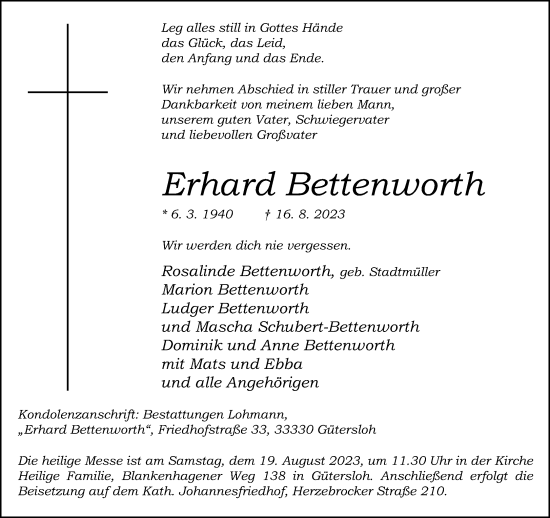 Leg alles still in Gottes Hände
das Glück, das Leid,
den Anfang und das Ende.

Wir nehmen Abschied in stiller Trauer und großer Dankbarkeit von meinem lieben Mann, unserem guten Vater, Schwiegervater und liebevollen Großvater

Erhard Bettenworth

* 6. 3. 1940 † 16. 8. 2023

Wir werden dich nie vergessen.

Rosalinde Bettenworth, geb. Stadtmüller
Marion Bettenworth
Ludger Bettenworth
und Mascha Schubert-Bettenworth
Dominik und Anne Bettenworth
mit Mats und Ebba
und alle Angehörigen

Kondolenzanschrift: Bestattungen Lohmann,
„Erhard Bettenworth“, Friedhofstraße 33, 33330 Gütersloh

Die heilige Messe ist am Samstag, dem 19. August 2023, um 11.30 Uhr in der Kirche Heilige Familie, Blankenhagener Weg 138 in Gütersloh. Anschließend erfolgt die Beisetzung auf dem Kath. Johannesfriedhof, Herzebrocker Straße 210.